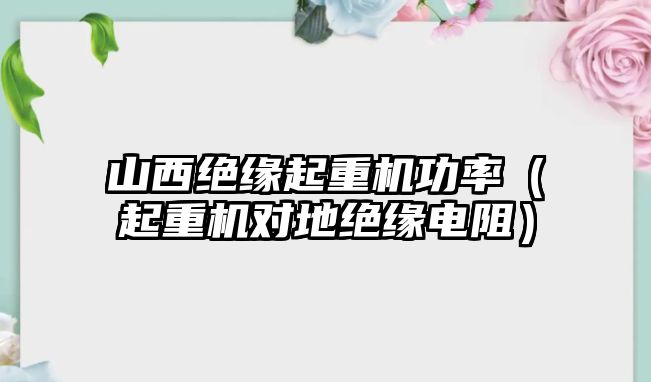 山西绝缘起重机功率（起重机对地绝缘电阻）